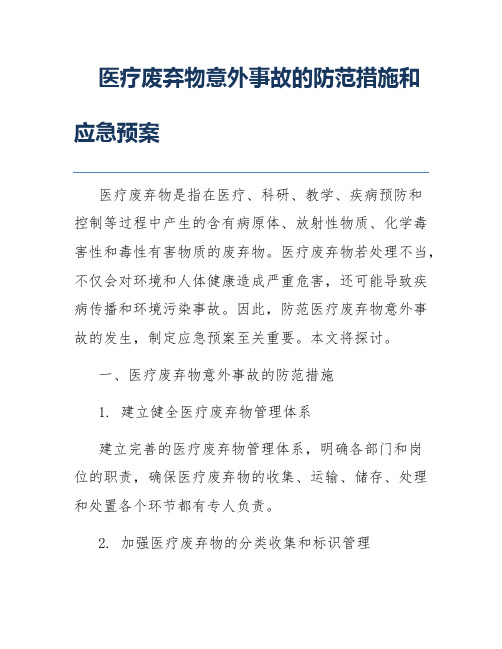 医疗废弃物意外事故的防范措施和应急预案

医疗废弃物是指在医疗、科研、教学、疾病预防和控制等过程中产生的含有病原体、放射性物质、化学毒害性和毒性有害物质的废弃物。医疗废弃物若处理不当，不仅会对环境和人体健康造成严重危害，还可能导致疾病传播和环境污染事故。因此，防范医疗废弃物意外事故的发生，制定应急预案至关重要。本文将探讨。

一、医疗废弃物意外事故的防范措施

1. 建立健全医疗废弃物管理体系

建立完善的医疗废弃物管理体系，明确各部门和岗位的职责，确保医疗废弃物的收集、运输、储存、处理和处置各个环节都有专人负责。

2. 加强医疗废弃物的分类收集和标识管理